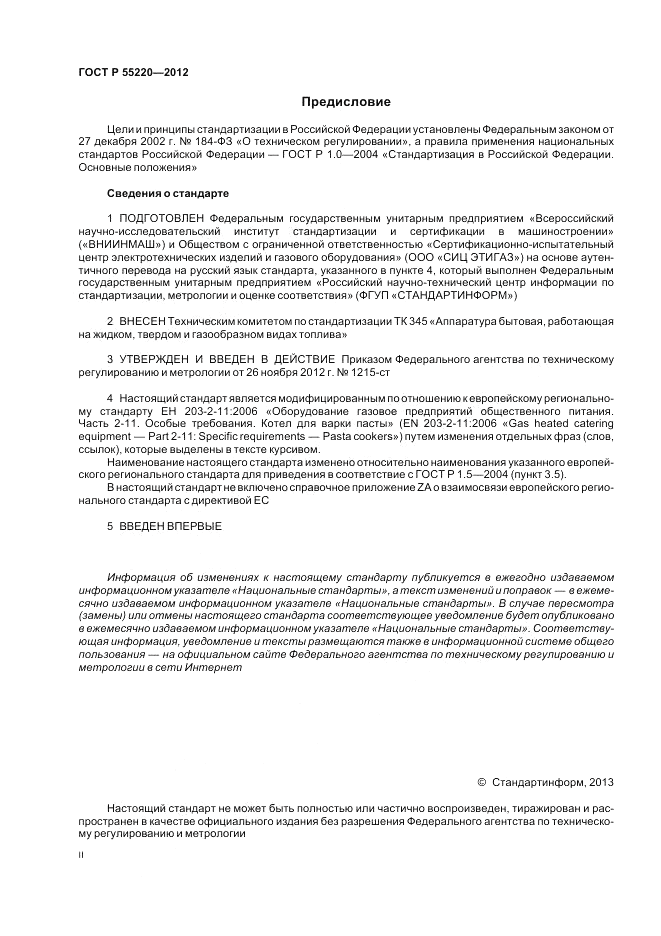 ГОСТ Р 55220—2012

Предисловие

Цели и принципы стандартизации в Российской Федерации установлены Федеральным законом от 27 декабря 2002 г. № 184-ФЗ «О техническом регулировании», а правила применения национальных стандартов Российской Федерации — ГОСТ Р 1.0—2004 «Стандартизация в Российской Федерации. Основные положения»

Сведения о стандарте

1 ПОДГОТОВЛЕН Федеральным государственным унитарным предприятием «Всероссийский научно-исследовательский институт стандартизации и сертификации в машиностроении» («ВНИИНМАШ») и Обществом с ограниченной ответственностью «Сертификационно-испытательный центр электротехнических изделий и газового оборудования» (ООО «СИЦ ЭТИГАЗ») на основе аутентичного перевода на русский язык стандарта, указанного в пункте 4, который выполнен Федеральным государственным унитарным предприятием «Российский научно-технический центр информации по стандартизации, метрологии и оценке соответствия» (ФГУП «СТАНДАРТИНФОРМ»)

2 ВНЕСЕН Техническим комитетом по стандартизации ТК 345 «Аппаратура бытовая, работающая на жидком, твердом и газообразном видах топлива»

3 УТВЕРЖДЕН И ВВЕДЕН В ДЕЙСТВИЕ Приказом Федерального агентства по техническому регулированию и метрологии от 26 ноября 2012 г. № 1215-ст

4 Настоящий стандарт является модифицированным по отношению к европейскому региональному стандарту ЕН 203-2-11:2006 «Оборудование газовое предприятий общественного питания. Часть 2-11. Особые требования. Котел для варки пасты» (EN 203-2-11:2006 «Gas heated catering equipment — Part 2-11: Specific requirements — Pasta cookers») путем изменения отдельных фраз (слов, ссылок), которые выделены в тексте курсивом.

Наименование настоящего стандарта изменено относительно наименования указанного европейского регионального стандарта для приведения в соответствие с ГОСТ Р 1.5—2004 (пункт 3.5).

В настоящий стандарт не включено справочное приложение ZA о взаимосвязи европейского регионального стандарта с директивой ЕС

5 ВВЕДЕН ВПЕРВЫЕ

Информация об изменениях к настоящему стандарту публикуется в ежегодно издаваемом информационном указателе «Национальные стандарты», а текст изменений и поправок — в ежемесячно издаваемом информационном указателе «Национальные стандарты». В случае пересмотра (замены) или отмены настоящего стандарта соответствующее уведомление будет опубликовано в ежемесячно издаваемом информационном указателе «Национальные стандарты». Соответствующая информация, уведомление и тексты размещаются также в информационной системе общего пользования — на официальном сайте Федерального агентства по техническому регулированию и метрологии в сети Интернет

© Стандартинформ, 2013

Настоящий стандарт не может быть полностью или частично воспроизведен, тиражирован и распространен в качестве официального издания без разрешения Федерального агентства по техническому регулированию и метрологии

II